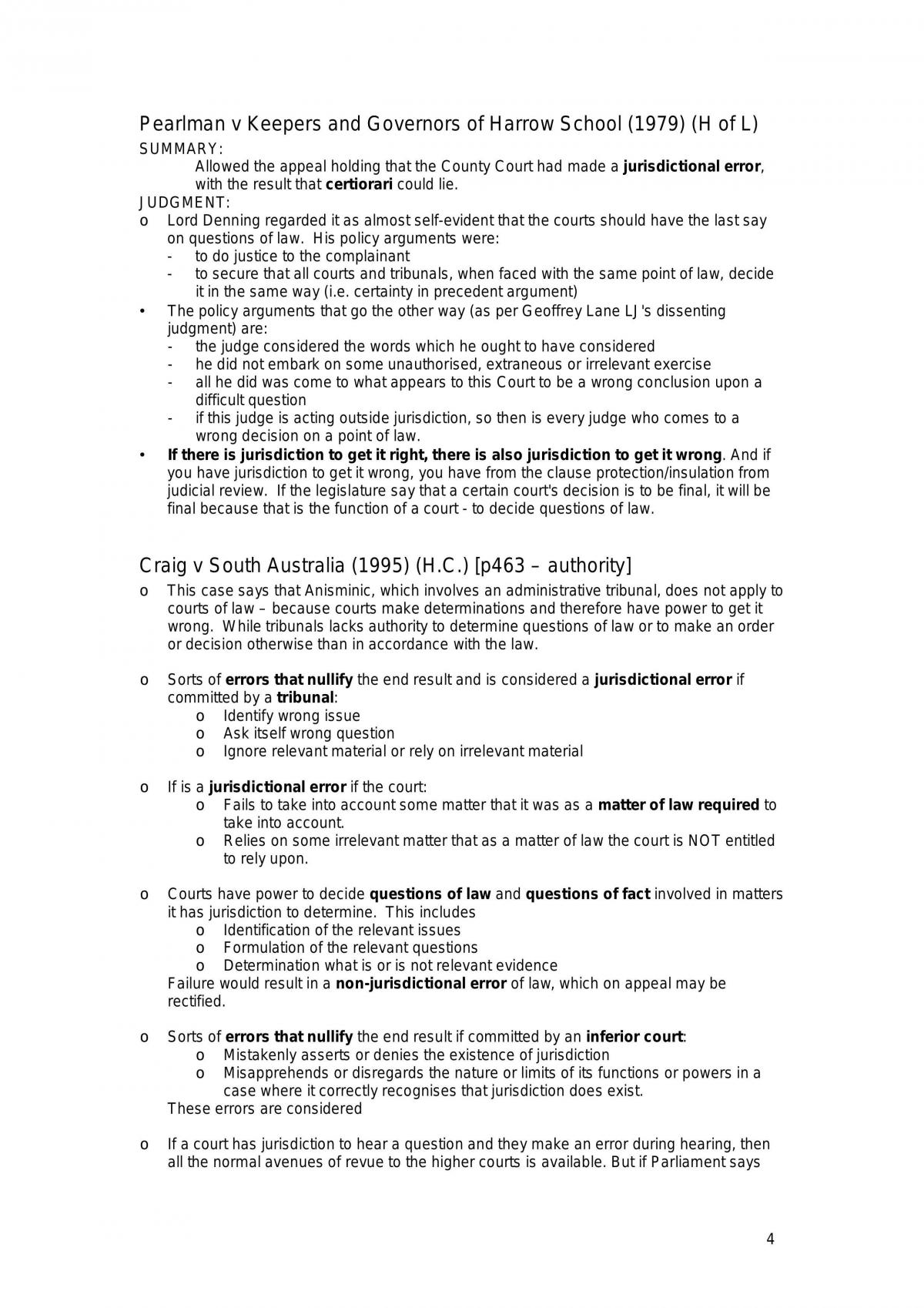 Pearlman v Keepers and Governors of Harrow School (1979) (H of L)
SUMMARY:

Allowed the appeal holding that the County Court had made a jurisdictional error, with the result that certiorari could lie.

JUDGMENT:

o Lord Denning regarded it as almost self-evident that the courts should have the last say on questions of law. His policy arguments were:
- to do justice to the complainant
- to secure that all courts and tribunals, when faced with the same point of law, decide it in the same way (i.e. certainty in precedent argument)
• The policy arguments that go the other way (as per Geoffrey Lane LJ's dissenting judgment) are:
- the judge considered the words which he ought to have considered
- he did not embark on some unauthorised, extraneous or irrelevant exercise
- all he did was come to what appears to this Court to be a wrong conclusion upon a difficult question
- if this judge is acting outside jurisdiction, so then is every judge who comes to a wrong decision on a point of law.
• If there is jurisdiction to get it right, there is also jurisdiction to get it wrong. And if you have jurisdiction to get it wrong, you have from the clause protection/insulation from judicial review. If the legislature say that a certain court's decision is to be final, it will be final because that is the function of a court - to decide questions of law.

Craig v South Australia (1995) (H.C.) [p463 – authority]

o This case says that Anisminic, which involves an administrative tribunal, does not apply to courts of law – because courts make determinations and therefore have power to get it wrong. While tribunals lacks authority to determine questions of law or to make an order or decision otherwise than in accordance with the law.

o Sorts of errors that nullify the end result and is considered a jurisdictional error if committed by a tribunal:
o Identify wrong issue
o Ask itself wrong question
o Ignore relevant material or rely on irrelevant material

o If is a jurisdictional error if the court:
o Fails to take into account some matter that it was as a matter of law required to take into account.
o Relies on some irrelevant matter that as a matter of law the court is NOT entitled to rely upon.

o Courts have power to decide questions of law and questions of fact involved in matters it has jurisdiction to determine. This includes
o Identification of the relevant issues
o Formulation of the relevant questions
o Determination what is or is not relevant evidence
Failure would result in a non-jurisdictional error of law, which on appeal may be rectified.

o Sorts of errors that nullify the end result if committed by an inferior court:
o Mistakenly asserts or denies the existence of jurisdiction
o Misapprehends or disregards the nature or limits of its functions or powers in a case where it correctly recognises that jurisdiction does exist.
These errors are considered

o If a court has jurisdiction to hear a question and they make an error during hearing, then all the normal avenues of revue to the higher courts is available. But if Parliament says

4